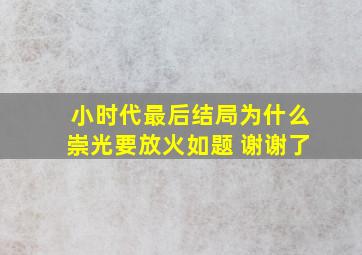 小时代最后结局为什么崇光要放火如题 谢谢了